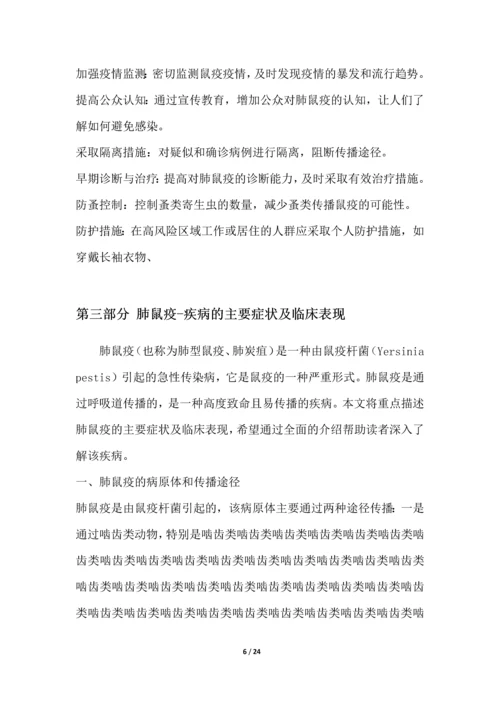 加强疫情监测：密切监测鼠疫疫情，及时发现疫情的暴发和流行趋势。

提高公众认知：通过宣传教育，增加公众对肺鼠疫的认知，让人们了解如何避免感染。

采取隔离措施：对疑似和确诊病例进行隔离，阻断传播途径。

早期诊断与治疗：提高对肺鼠疫的诊断能力，及时采取有效治疗措施。

防蚤控制：控制蚤类寄生虫的数量，减少蚤类传播鼠疫的可能性。

防护措施：在高风险区域工作或居住的人群应采取个人防护措施，如穿戴长袖衣物、

第三部分 肺鼠疫-疾病的主要症状及临床表现

肺鼠疫（也称为肺型鼠疫、肺炭疽）是一种由鼠疫杆菌（Yersinia pestis）引起的急性传染病，它是鼠疫的一种严重形式。肺鼠疫是通过呼吸道传播的，是一种高度致命且易传播的疾病。本文将重点描述肺鼠疫的主要症状及临床表现，希望通过全面的介绍帮助读者深入了解该疾病。

一、肺鼠疫的病原体和传播途径

肺鼠疫是由鼠疫杆菌引起的，该病原体主要通过两种途径传播：一是通过啮齿类动物，特别是啮齿类啮齿类啮齿类啮齿类啮齿类啮齿类啮齿类啮齿类啮齿类啮齿类啮齿类啮齿类啮齿类啮齿类啮齿类啮齿类啮齿类啮齿类啮齿类啮齿类啮齿类啮齿类啮齿类啮齿类啮齿类啮齿类啮齿类啮齿类啮齿类啮齿类啮齿类啮齿类啮齿类啮齿类啮

6 / 24